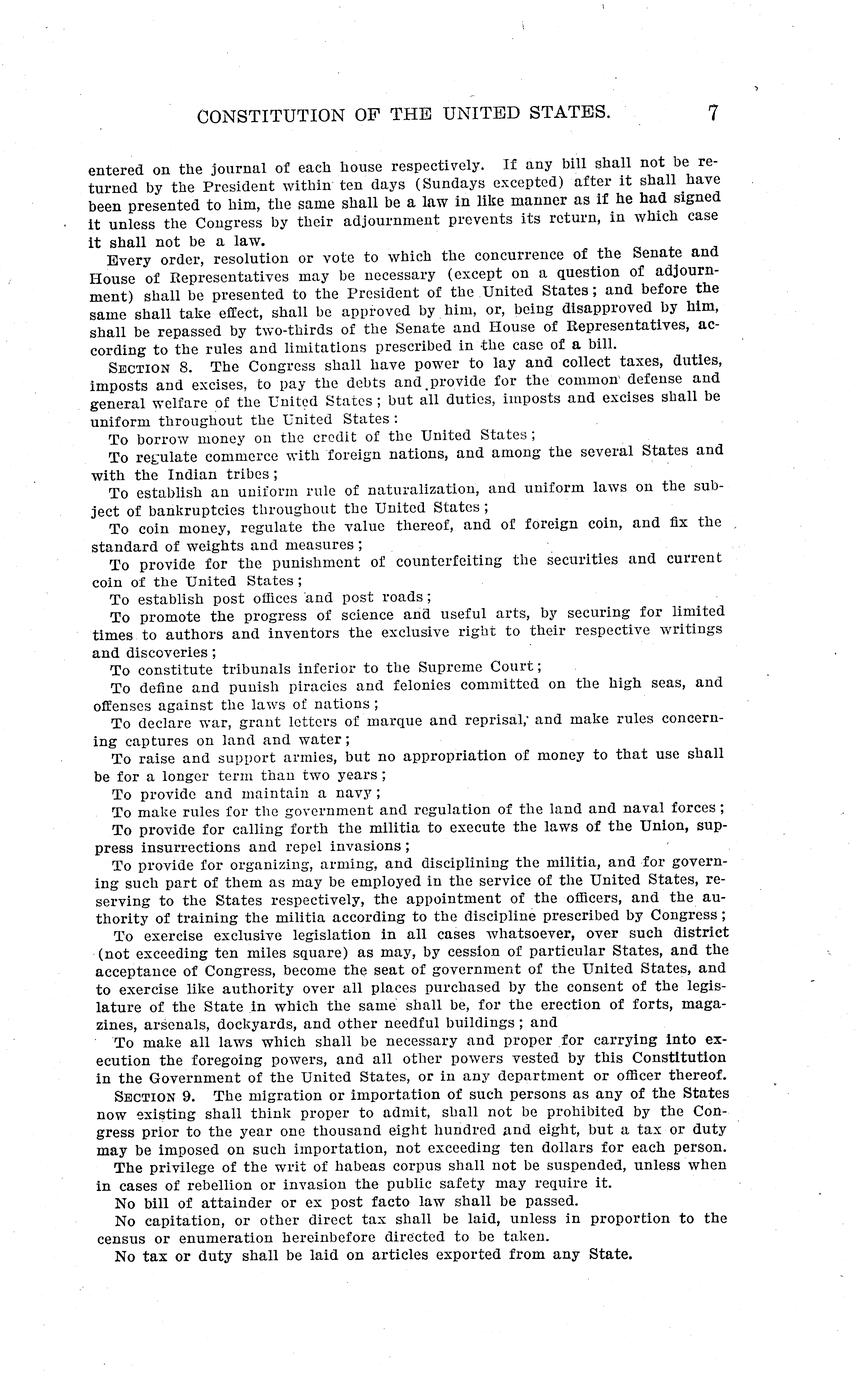 CONSTITUTION OF THE UNITED STATES. 7

entered on the journal of each house respectively. If any bill shall not be returned by the President within ten days (Sundays excepted) after it shall have been presented to him, the same shall be a law in like manner as if he had signed it unless the Congress by their adjournment prevents its return, in which case it shall not be a law.

Every order, resolution or vote to which the concurrence of the Senate and House of Representatives may be necessary (except on a question of adjournment) shall be presented to the President of the United States; and before the same shall take effect, shall be approved by him, or, being disapproved by him, shall be repassed by two-thirds of the Senate and House of Representatives, according to the rules and limitations prescribed in the case of a bill.

SECTION 8. The Congress shall have power to lay and collect taxes, duties, imposts and excises, to pay the debts and provide for the common defense and general welfare of the United States; but all duties, imposts and excises shall be uniform throughout the United States:

To borrow money on the credit of the United States;

To regulate commerce with foreign nations, and among the several States and with the Indian tribes;

To establish an uniform rule of naturalization, and uniform laws on the subject of bankruptcies throughout the United States;

To coin money, regulate the value thereof, and of foreign coin, and fix the standard of weights and measures;

To provide for the punishment of counterfeiting the securities and current coin of the United States;

To establish post offices and post roads;

To promote the progress of science and useful arts, by securing for limited times to authors and inventors the exclusive right to their respective writings and discoveries;

To constitute tribunals inferior to the Supreme Court;

To define and punish piracies and felonies committed on the high seas, and offenses against the laws of nations;

To declare war, grant letters of marque and reprisal, and make rules concerning captures on land and water;

To raise and support armies, but no appropriation of money to that use shall be for a longer term than two years;

To provide and maintain a navy;

To make rules for the government and regulation of the land and naval forces;

To provide for calling forth the militia to execute the laws of the Union, suppress insurrections and repel invasions;

To provide for organizing, arming, and disciplining the militia, and for governing such part of them as may be employed in the service of the United States, reserving to the States respectively, the appointment of the officers, and the authority of training the militia according to the discipline prescribed by Congress;

To exercise exclusive legislation in all cases whatsoever, over such district (not exceeding ten miles square) as may, by cession of particular States, and the acceptance of Congress, become the seat of government of the United States, and to exercise like authority over all places purchased by the consent of the legislature of the State in which the same shall be, for the erection of forts, magazines, arsenals, dockyards, and other needful buildings; and

To make all laws which shall be necessary and proper for carrying into execution the foregoing powers, and all other powers vested by this Constitution in the Government of the United States, or in any department or officer thereof.

SECTION 9. The migration or importation of such persons as any of the States now existing shall think proper to admit, shall not be prohibited by the Congress prior to the year one thousand eight hundred and eight, but a tax or duty may be imposed on such importation, not exceeding ten dollars for each person.

The privilege of the writ of habeas corpus shall not be suspended, unless when in cases of rebellion or invasion the public safety may require it.

No bill of attainder or ex post facto law shall be passed.

No capitation, or other direct tax shall be laid, unless in proportion to the census or enumeration hereinbefore directed to be taken.

No tax or duty shall be laid on articles exported from any State.